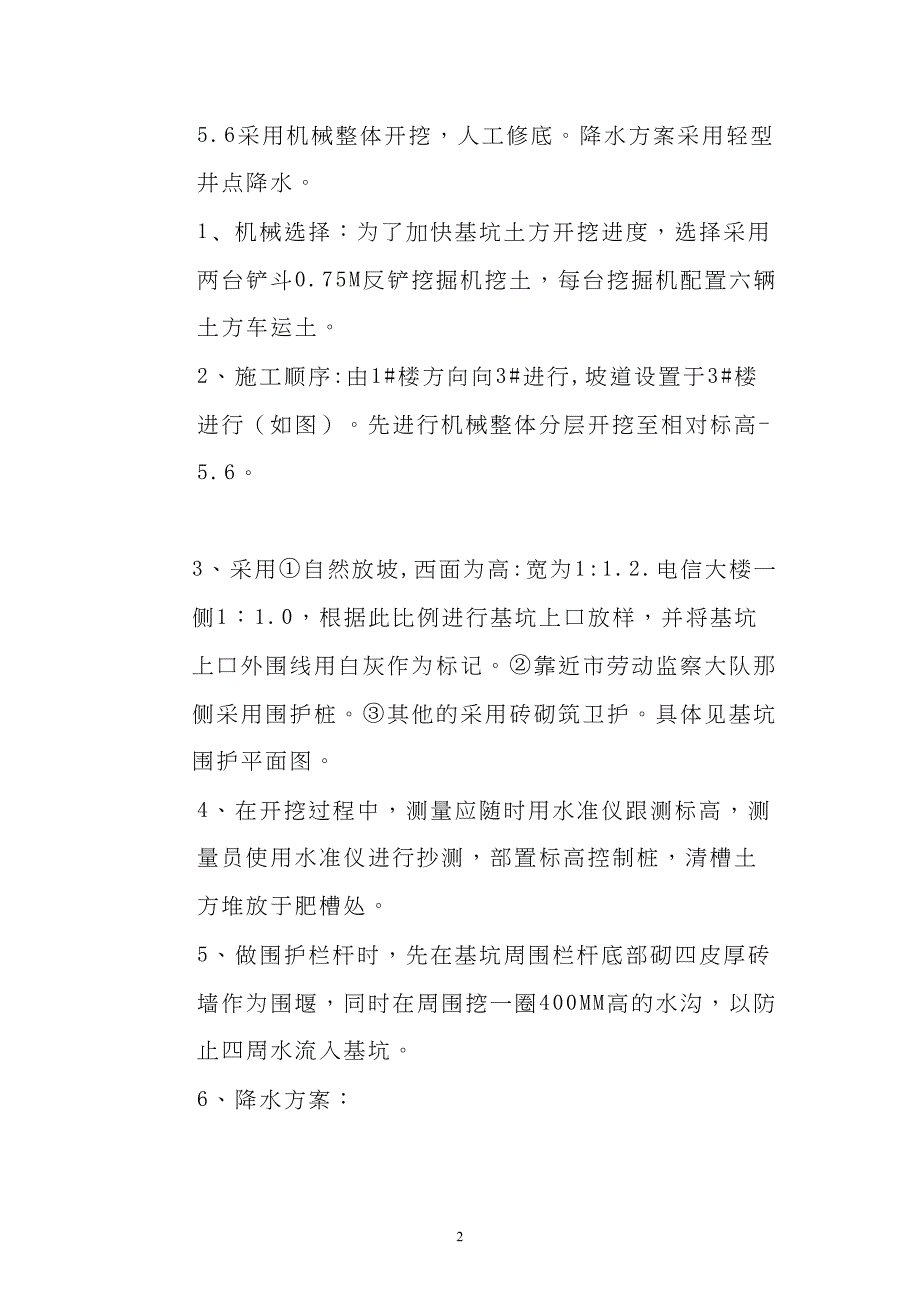 5.6采用机械整体开挖，人工修底。降水方案采用轻型井点降水。

1、机械选择：为了加快基坑土方开挖进度，选择采用两台铲斗0.75M反铲挖掘机挖土，每台挖掘机配置六辆土方车运土。

2、施工顺序:由1#楼方向向3#进行,坡道设置于3#楼进行（如图）。先进行机械整体分层开挖至相对标高-5.6。

3、采用①自然放坡,西面为高:宽为1:1.2.电信大楼一侧1：1.0，根据此比例进行基坑上口放样，并将基坑上口外围线用白灰作为标记。②靠近市劳动监察大队那侧采用围护桩。③其他的采用砖砌筑卫护。具体见基坑围护平面图。

4、在开挖过程中，测量应随时用水准仪跟测标高，测量员使用水准仪进行抄测，部置标高控制桩，清槽土方堆放于肥槽处。

5、做围护栏杆时，先在基坑周围栏杆底部砌四皮厚砖墙作为围堰，同时在周围挖一圈400MM高的水沟，以防止四周水流入基坑。

6、降水方案：

2